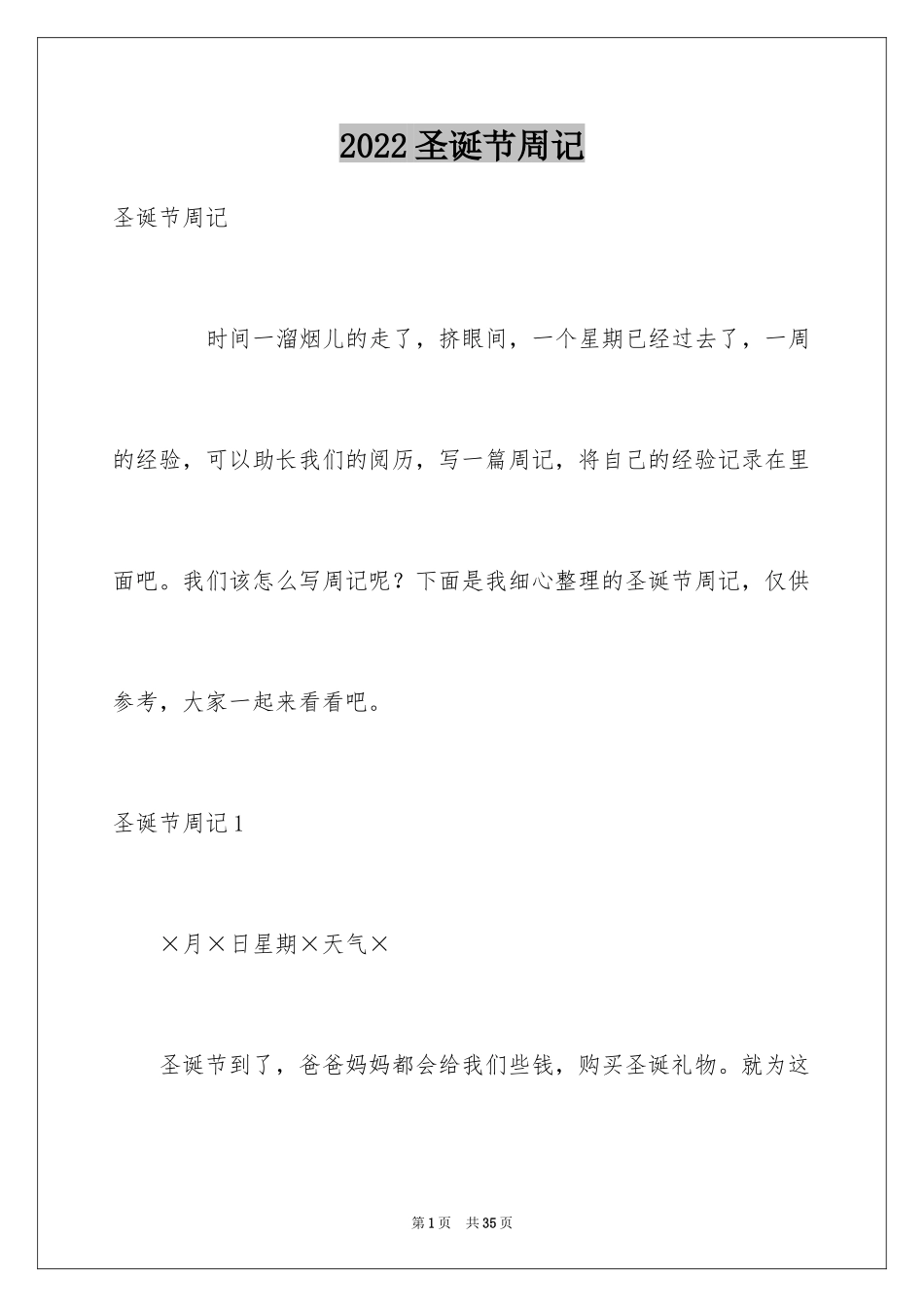 2022 圣诞节周记

圣诞节周记

时间一溜烟儿的走了，挤眼间，一个星期已经过去了，一周的经验，可以助长我们的阅历，写一篇周记，将自己的经验记录在里面吧。我们该怎么写周记呢？下面是我细心整理的圣诞节周记，仅供参考，大家一起来看看吧。

圣诞节周记 1

×月×日星期×天气×

圣诞节到了，爸爸妈妈都会给我们些钱，购买圣诞礼物。就为这

第 1 页　共 35 页